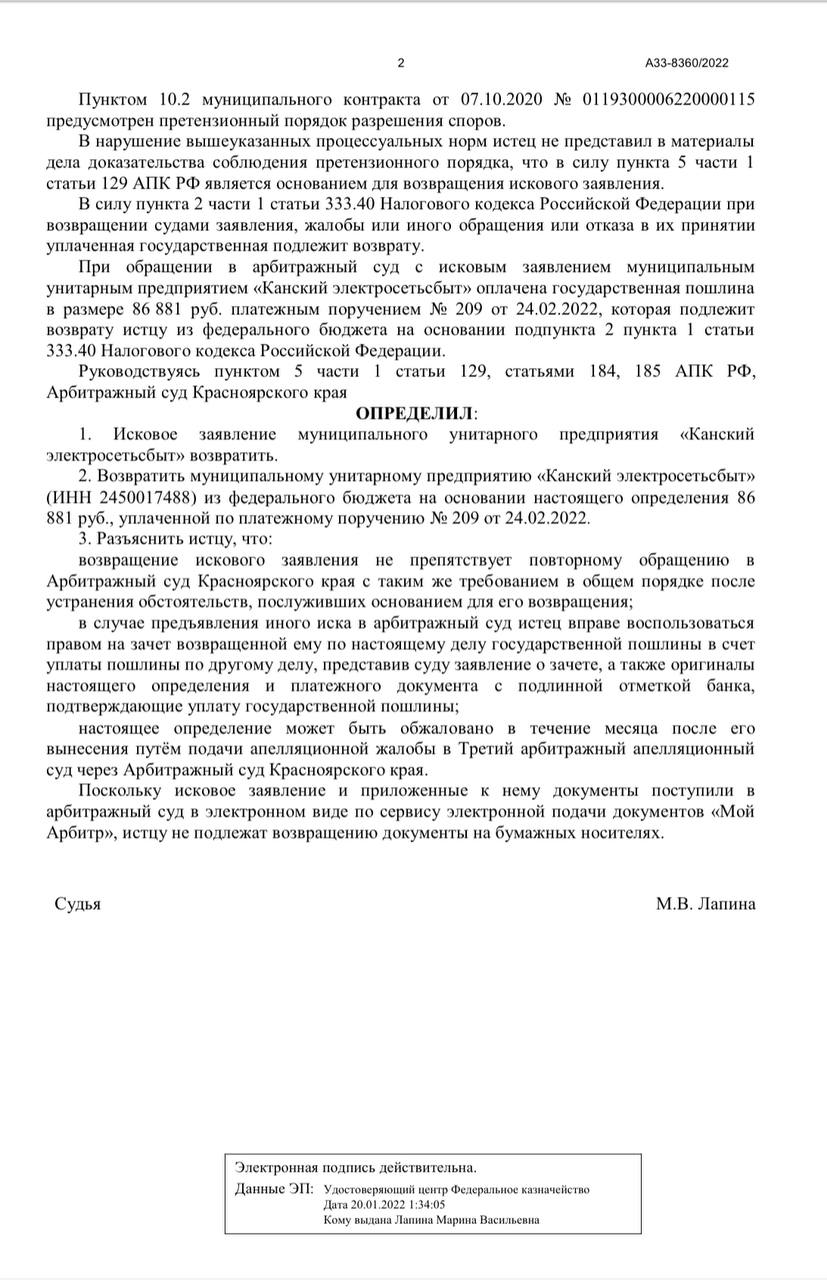 2

А33-8360/2022

Пунктом 10.2 муниципального контракта от 07.10.2020 № 0119300006220000115 предусмотрен претензионный порядок разрешения споров.

В нарушение вышеуказанных процессуальных норм истец не представил в материалы дела доказательства соблюдения претензионного порядка, что в силу пункта 5 части 1 статьи 129 АПК РФ является основанием для возвращения искового заявления.

В силу пункта 2 части 1 статьи 333.40 Налогового кодекса Российской Федерации при возвращении судами заявления, жалобы или иного обращения или отказа в их принятии уплаченная государственная подлежит возврату.

При обращении в арбитражный суд с исковым заявлением муниципальным унитарным предприятием «Канский электросетьсбыт» оплачена государственная пошлина в размере 86 881 руб. платежным поручением № 209 от 24.02.2022, которая подлежит возврату истцу из федерального бюджета на основании подпункта 2 пункта 1 статьи 333.40 Налогового кодекса Российской Федерации.

Руководствуясь пунктом 5 части 1 статьи 129, статьями 184, 185 АПК РФ, Арбитражный суд Красноярского края

ОПРЕДЕЛИЛ:

1. Исковое заявление муниципального унитарного предприятия «Канский электросетьсбыт» возвратить.

2. Возвратить муниципальному унитарному предприятию «Канский электросетьсбыт» (ИНН 2450017488) из федерального бюджета на основании настоящего определения 86 881 руб., уплаченной по платежному поручению № 209 от 24.02.2022.

3. Разъяснить истцу, что:

возвращение искового заявления не препятствует повторному обращению в Арбитражный суд Красноярского края с таким же требованием в общем порядке после устранения обстоятельств, послуживших основанием для его возвращения;

в случае предъявления иного иска в арбитражный суд истец вправе воспользоваться правом на зачет возвращенной ему по настоящему делу государственной пошлины в счет уплаты пошлины по другому делу, представив суду заявление о зачете, а также оригиналы настоящего определения и платежного документа с подлинной отметкой банка, подтверждающие уплату государственной пошлины;

настоящее определение может быть обжаловано в течение месяца после его вынесения путём подачи апелляционной жалобы в Третий арбитражный апелляционный суд через Арбитражный суд Красноярского края.

Поскольку исковое заявление и приложенные к нему документы поступили в арбитражный суд в электронном виде по сервису электронной подачи документов «Мой Арбитр», истцу не подлежат возвращению документы на бумажных носителях.

Судья

М.В. Лапина

Электронная подпись действительна.
Данные ЭП: Удостоверяющий центр Федеральное казначейство
Дата 20.01.2022 1:34:05
Кому выдана Лапина Марина Васильевна